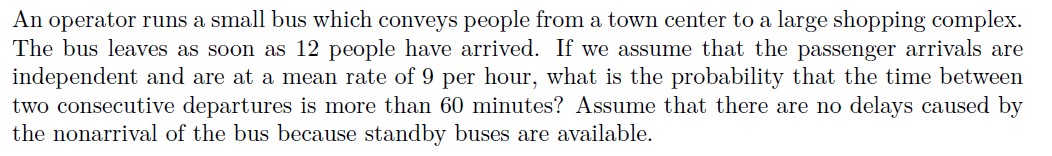 An operator runs a small bus which conveys people from a town center to a large shopping complex. The bus leaves as soon as 12 people have arrived. If we assume that the passenger arrivals are independent and are at a mean rate of 9 per hour, what is the probability that the time between two consecutive departures is more than 60 minutes? Assume that there are no delays caused by the nonarrival of the bus because standby buses are available.